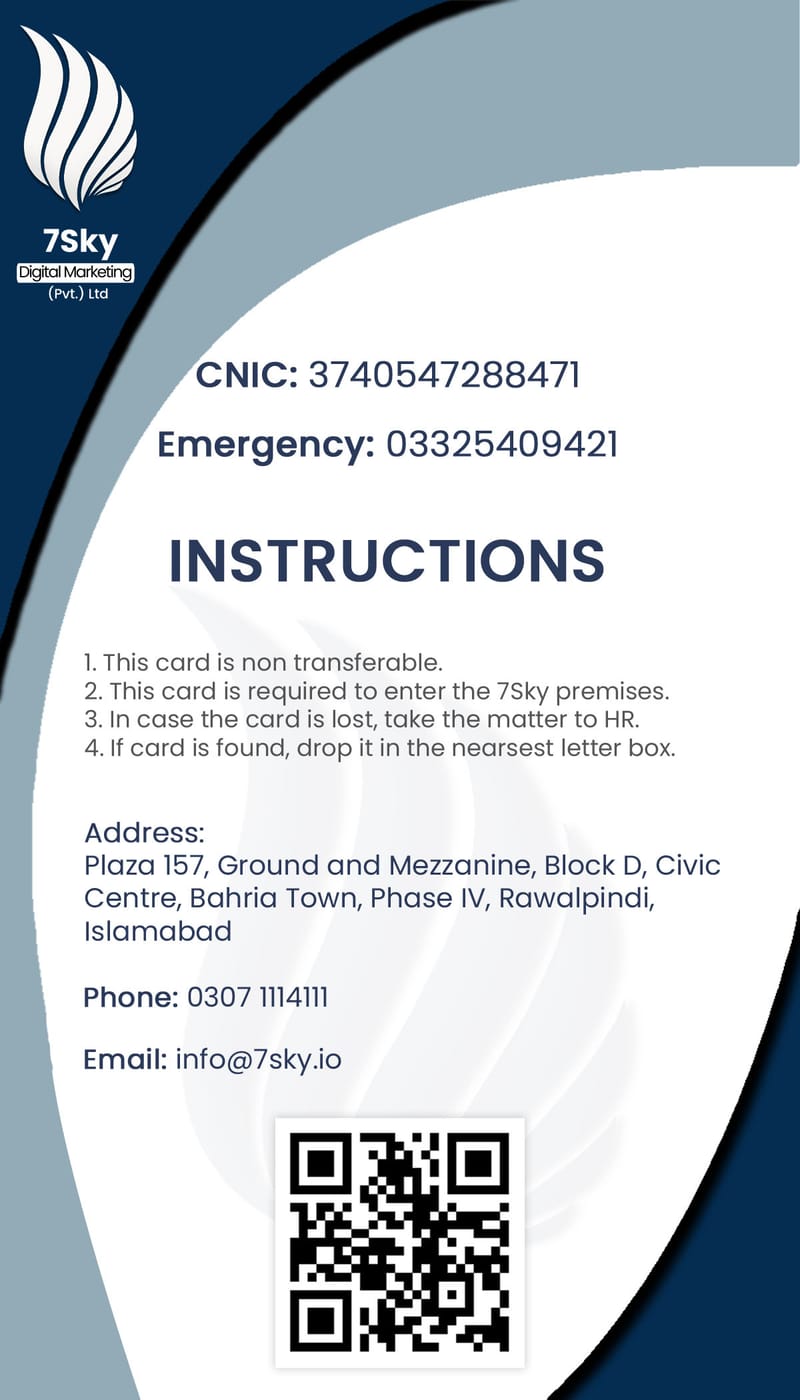 7Sky
Digital Marketing
(Pvt.) Ltd

CNIC: 3740547288471

Emergency: 03325409421

INSTRUCTIONS

1. This card is non transferable.
2. This card is required to enter the 7Sky premises.
3. In case the card is lost, take the matter to HR.
4. If card is found, drop it in the nearsest letter box.

Address:
Plaza 157, Ground and Mezzanine, Block D, Civic Centre, Bahria Town, Phase IV, Rawalpindi, Islamabad

Phone: 0307 1114111

Email: info@7sky.io